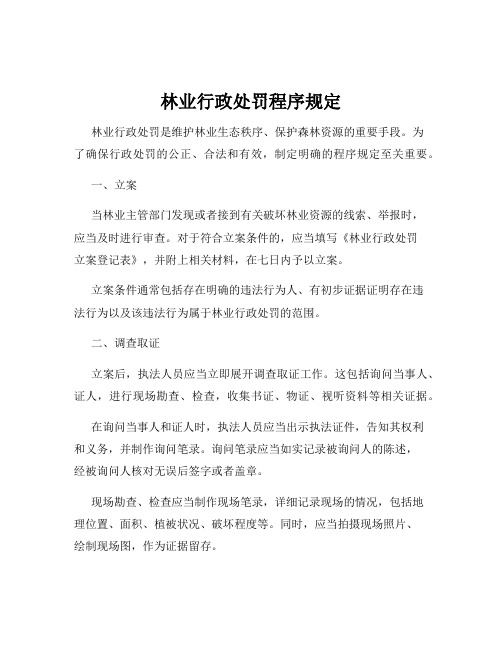 林业行政处罚程序规定

林业行政处罚是维护林业生态秩序、保护森林资源的重要手段。为了确保行政处罚的公正、合法和有效，制定明确的程序规定至关重要。

一、立案

当林业主管部门发现或者接到有关破坏林业资源的线索、举报时，应当及时进行审查。对于符合立案条件的，应当填写《林业行政处罚立案登记表》，并附上相关材料，在七日内予以立案。

立案条件通常包括存在明确的违法行为人、有初步证据证明存在违法行为以及该违法行为属于林业行政处罚的范围。

二、调查取证

立案后，执法人员应当立即展开调查取证工作。这包括询问当事人、证人，进行现场勘查、检查，收集书证、物证、视听资料等相关证据。

在询问当事人和证人时，执法人员应当出示执法证件，告知其权利和义务，并制作询问笔录。询问笔录应当如实记录被询问人的陈述，经被询问人核对无误后签字或者盖章。

现场勘查、检查应当制作现场笔录，详细记录现场的情况，包括地理位置、面积、植被状况、破坏程度等。同时，应当拍摄现场照片、绘制现场图，作为证据留存。